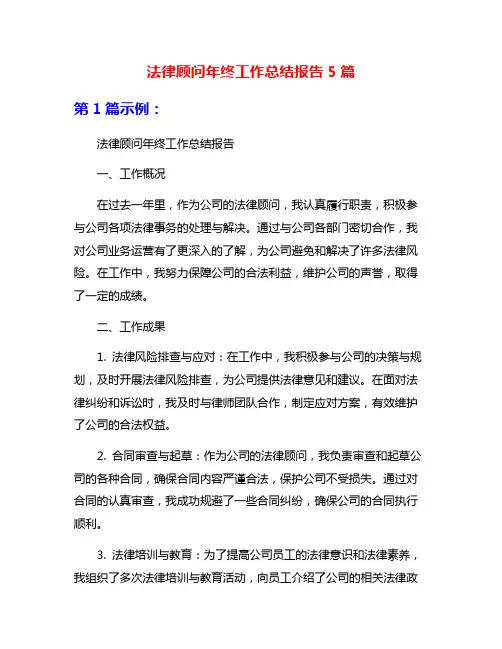 法律顾问年终工作总结报告 5 篇

第 1 篇示例：

法律顾问年终工作总结报告

一、工作概况

在过去一年里，作为公司的法律顾问，我认真履行职责，积极参与公司各项法律事务的处理与解决。通过与公司各部门密切合作，我对公司业务运营有了更深入的了解，为公司避免和解决了许多法律风险。在工作中，我努力保障公司的合法利益，维护公司的声誉，取得了一定的成绩。

二、工作成果

1. 法律风险排查与应对：在工作中，我积极参与公司的决策与规划，及时开展法律风险排查，为公司提供法律意见和建议。在面对法律纠纷和诉讼时，我及时与律师团队合作，制定应对方案，有效维护了公司的合法权益。

2. 合同审查与起草：作为公司的法律顾问，我负责审查和起草公司的各种合同，确保合同内容严谨合法，保护公司不受损失。通过对合同的认真审查，我成功规避了一些合同纠纷，确保公司的合同执行顺利。

3. 法律培训与教育：为了提高公司员工的法律意识和法律素养，我组织了多次法律培训与教育活动，向员工介绍了公司的相关法律政